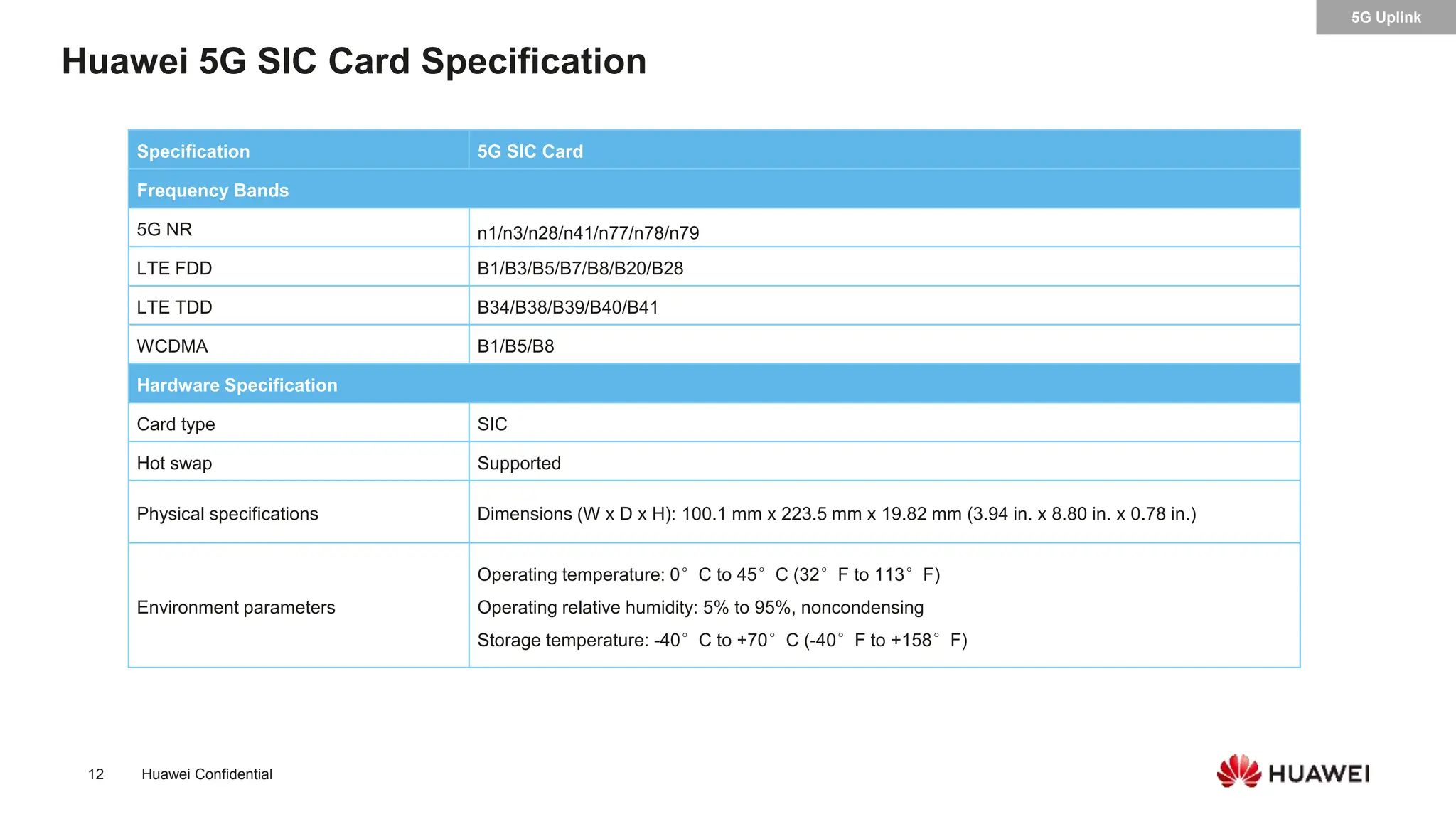 5G Uplink

Huawei 5G SIC Card Specification

| Specification | 5G SIC Card |
|---|---|
| Frequency Bands | |
| 5G NR | n1/n3/n28/n41/n77/n78/n79 |
| LTE FDD | B1/B3/B5/B7/B8/B20/B28 |
| LTE TDD | B34/B38/B39/B40/B41 |
| WCDMA | B1/B5/B8 |
| Hardware Specification | |
| Card type | SIC |
| Hot swap | Supported |
| Physical specifications | Dimensions (W x D x H): 100.1 mm x 223.5 mm x 19.82 mm (3.94 in. x 8.80 in. x 0.78 in.) |
| Environment parameters | Operating temperature: 0° C to 45° C (32° F to 113° F) Operating relative humidity: 5% to 95%, noncondensing Storage temperature: -40° C to +70° C (-40° F to +158° F) |

12 Huawei Confidential

HUAWEI